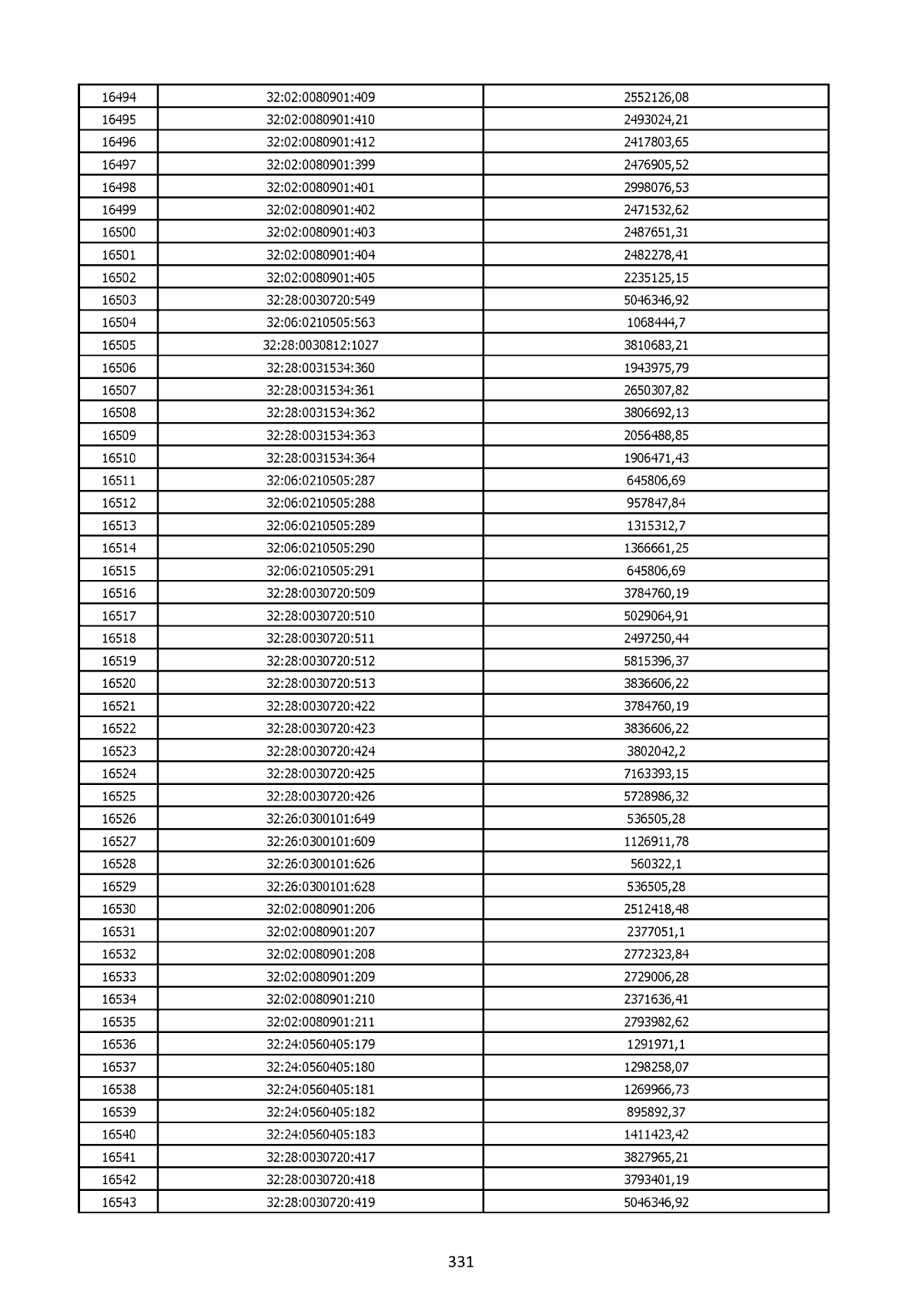 | | | |
|---|---|---|
| 16494 | 32:02:0080901:409 | 2552126,08 |
| 16495 | 32:02:0080901:410 | 2493024,21 |
| 16496 | 32:02:0080901:412 | 2417803,65 |
| 16497 | 32:02:0080901:399 | 2476905,52 |
| 16498 | 32:02:0080901:401 | 2998076,53 |
| 16499 | 32:02:0080901:402 | 2471532,62 |
| 16500 | 32:02:0080901:403 | 2487651,31 |
| 16501 | 32:02:0080901:404 | 2482278,41 |
| 16502 | 32:02:0080901:405 | 2235125,15 |
| 16503 | 32:28:0030720:549 | 5046346,92 |
| 16504 | 32:06:0210505:563 | 1068444,7 |
| 16505 | 32:28:0030812:1027 | 3810683,21 |
| 16506 | 32:28:0031534:360 | 1943975,79 |
| 16507 | 32:28:0031534:361 | 2650307,82 |
| 16508 | 32:28:0031534:362 | 3806692,13 |
| 16509 | 32:28:0031534:363 | 2056488,85 |
| 16510 | 32:28:0031534:364 | 1906471,43 |
| 16511 | 32:06:0210505:287 | 645806,69 |
| 16512 | 32:06:0210505:288 | 957847,84 |
| 16513 | 32:06:0210505:289 | 1315312,7 |
| 16514 | 32:06:0210505:290 | 1366661,25 |
| 16515 | 32:06:0210505:291 | 645806,69 |
| 16516 | 32:28:0030720:509 | 3784760,19 |
| 16517 | 32:28:0030720:510 | 5029064,91 |
| 16518 | 32:28:0030720:511 | 2497250,44 |
| 16519 | 32:28:0030720:512 | 5815396,37 |
| 16520 | 32:28:0030720:513 | 3836606,22 |
| 16521 | 32:28:0030720:422 | 3784760,19 |
| 16522 | 32:28:0030720:423 | 3836606,22 |
| 16523 | 32:28:0030720:424 | 3802042,2 |
| 16524 | 32:28:0030720:425 | 7163393,15 |
| 16525 | 32:28:0030720:426 | 5728986,32 |
| 16526 | 32:26:0300101:649 | 536505,28 |
| 16527 | 32:26:0300101:609 | 1126911,78 |
| 16528 | 32:26:0300101:626 | 560322,1 |
| 16529 | 32:26:0300101:628 | 536505,28 |
| 16530 | 32:02:0080901:206 | 2512418,48 |
| 16531 | 32:02:0080901:207 | 2377051,1 |
| 16532 | 32:02:0080901:208 | 2772323,84 |
| 16533 | 32:02:0080901:209 | 2729006,28 |
| 16534 | 32:02:0080901:210 | 2371636,41 |
| 16535 | 32:02:0080901:211 | 2793982,62 |
| 16536 | 32:24:0560405:179 | 1291971,1 |
| 16537 | 32:24:0560405:180 | 1298258,07 |
| 16538 | 32:24:0560405:181 | 1269966,73 |
| 16539 | 32:24:0560405:182 | 895892,37 |
| 16540 | 32:24:0560405:183 | 1411423,42 |
| 16541 | 32:28:0030720:417 | 3827965,21 |
| 16542 | 32:28:0030720:418 | 3793401,19 |
| 16543 | 32:28:0030720:419 | 5046346,92 |

331